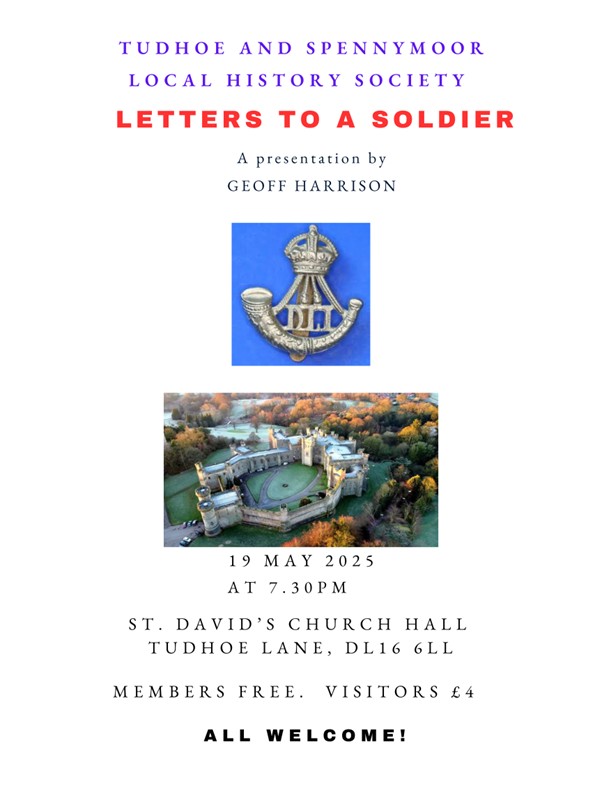 TUDHOE AND SPENNYMOOR LOCAL HISTORY SOCIETY

LETTERS TO A SOLDIER

A presentation by
GEOFF HARRISON

DLI

19 MAY 2025
AT 7.30PM

ST. DAVID'S CHURCH HALL
TUDHOE LANE, DL16 6LL

MEMBERS FREE. VISITORS £4

ALL WELCOME!